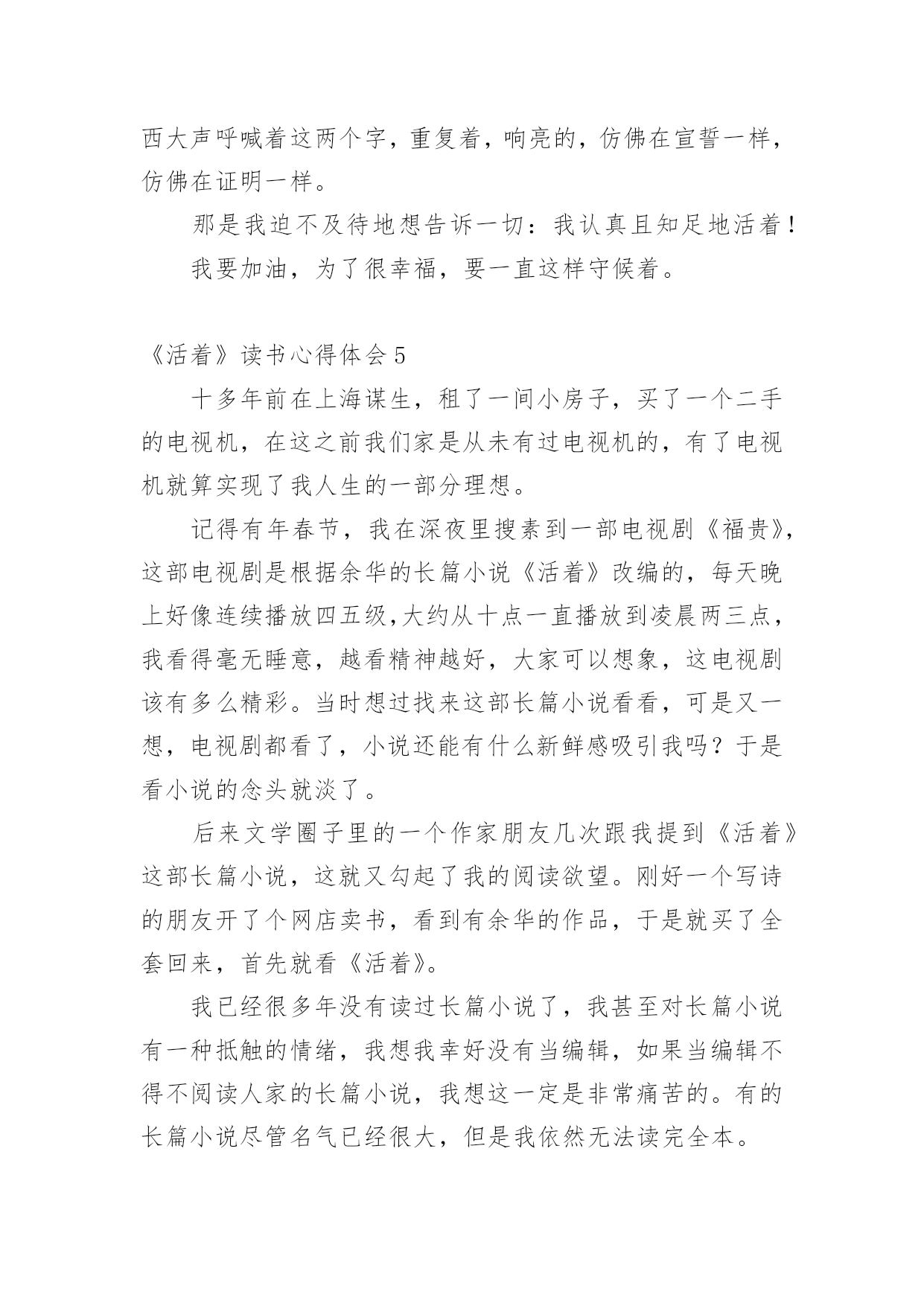 西大声呼喊着这两个字，重复着，响亮的，仿佛在宣誓一样，仿佛在证明一样。

那是我迫不及待地想告诉一切：我认真且知足地活着！

我要加油，为了很幸福，要一直这样守候着。

《活着》读书心得体会 5

十多年前在上海谋生，租了一间小房子，买了一个二手的电视机，在这之前我们家是从未有过电视机的，有了电视机就算实现了我人生的一部分理想。

记得有年春节，我在深夜里搜素到一部电视剧《福贵》，这部电视剧是根据余华的长篇小说《活着》改编的，每天晚上好像连续播放四五级,大约从十点一直播放到凌晨两三点，我看得毫无睡意，越看精神越好，大家可以想象，这电视剧该有多么精彩。当时想过找来这部长篇小说看看，可是又一想，电视剧都看了，小说还能有什么新鲜感吸引我吗？于是看小说的念头就淡了。

后来文学圈子里的一个作家朋友几次跟我提到《活着》这部长篇小说，这就又勾起了我的阅读欲望。刚好一个写诗的朋友开了个网店卖书，看到有余华的作品，于是就买了全套回来，首先就看《活着》。

我已经很多年没有读过长篇小说了，我甚至对长篇小说有一种抵触的情绪，我想我幸好没有当编辑，如果当编辑不得不阅读人家的长篇小说，我想这一定是非常痛苦的。有的长篇小说尽管名气已经很大，但是我依然无法读完全本。